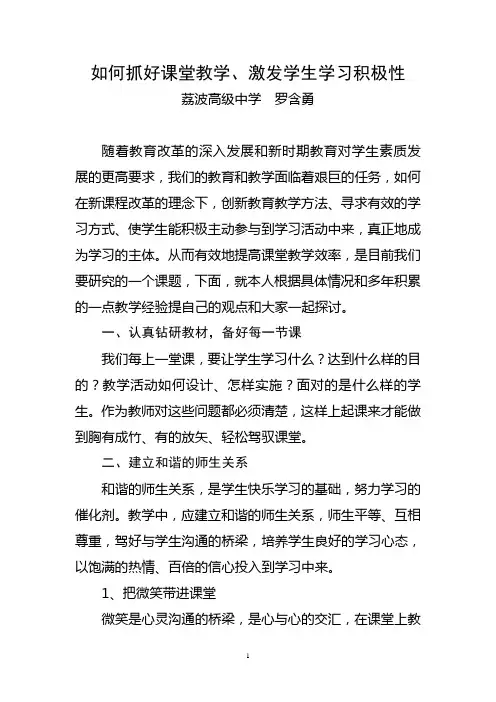 如何抓好课堂教学、激发学生学习积极性

荔波高级中学　罗含勇

随着教育改革的深入发展和新时期教育对学生素质发展的更高要求，我们的教育和教学面临着艰巨的任务，如何在新课程改革的理念下，创新教育教学方法、寻求有效的学习方式、使学生能积极主动参与到学习活动中来，真正地成为学习的主体。从而有效地提高课堂教学效率，是目前我们要研究的一个课题，下面，就本人根据具体情况和多年积累的一点教学经验提自己的观点和大家一起探讨。

一、认真钻研教材，备好每一节课

我们每上一堂课，要让学生学习什么？达到什么样的目的？教学活动如何设计、怎样实施？面对的是什么样的学生。作为教师对这些问题都必须清楚，这样上起课来才能做到胸有成竹、有的放矢、轻松驾驭课堂。

二、建立和谐的师生关系

和谐的师生关系，是学生快乐学习的基础，努力学习的催化剂。教学中，应建立和谐的师生关系，师生平等、互相尊重，驾好与学生沟通的桥梁，培养学生良好的学习心态，以饱满的热情、百倍的信心投入到学习中来。

1、把微笑带进课堂

微笑是心灵沟通的桥梁，是心与心的交汇，在课堂上教

1